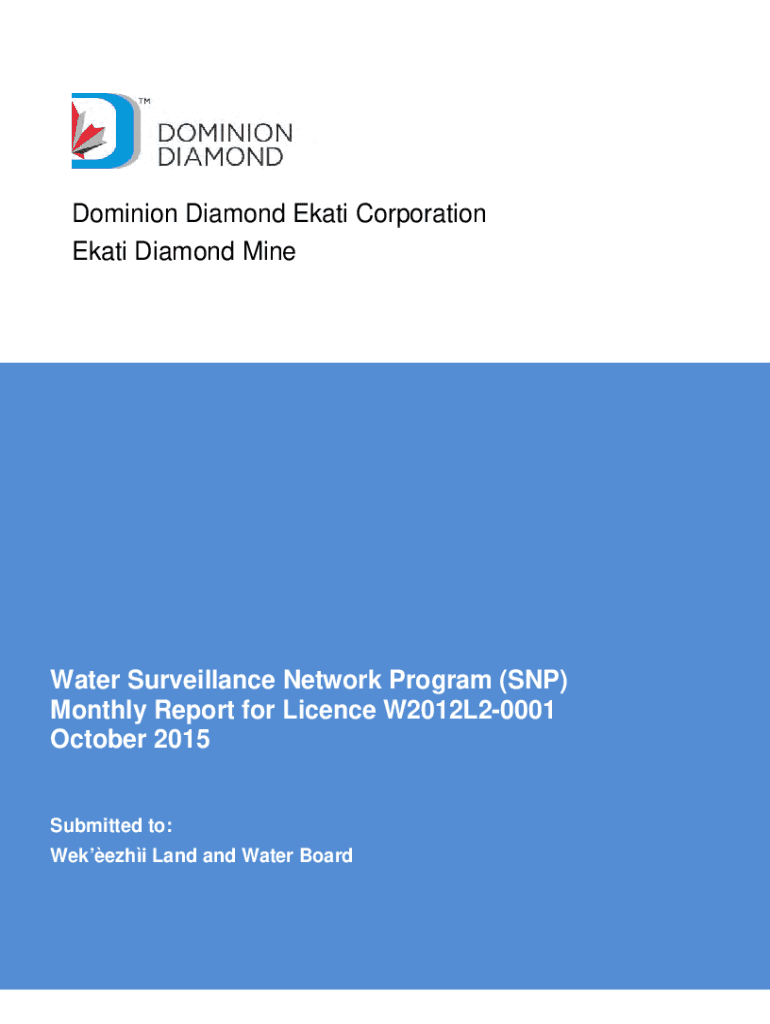 TM
DOMINION
DIAMOND

Dominion Diamond Ekati Corporation
Ekati Diamond Mine

Water Surveillance Network Program (SNP)
Monthly Report for Licence W2012L2-0001
October 2015

Submitted to:
Wek'èezhìi Land and Water Board